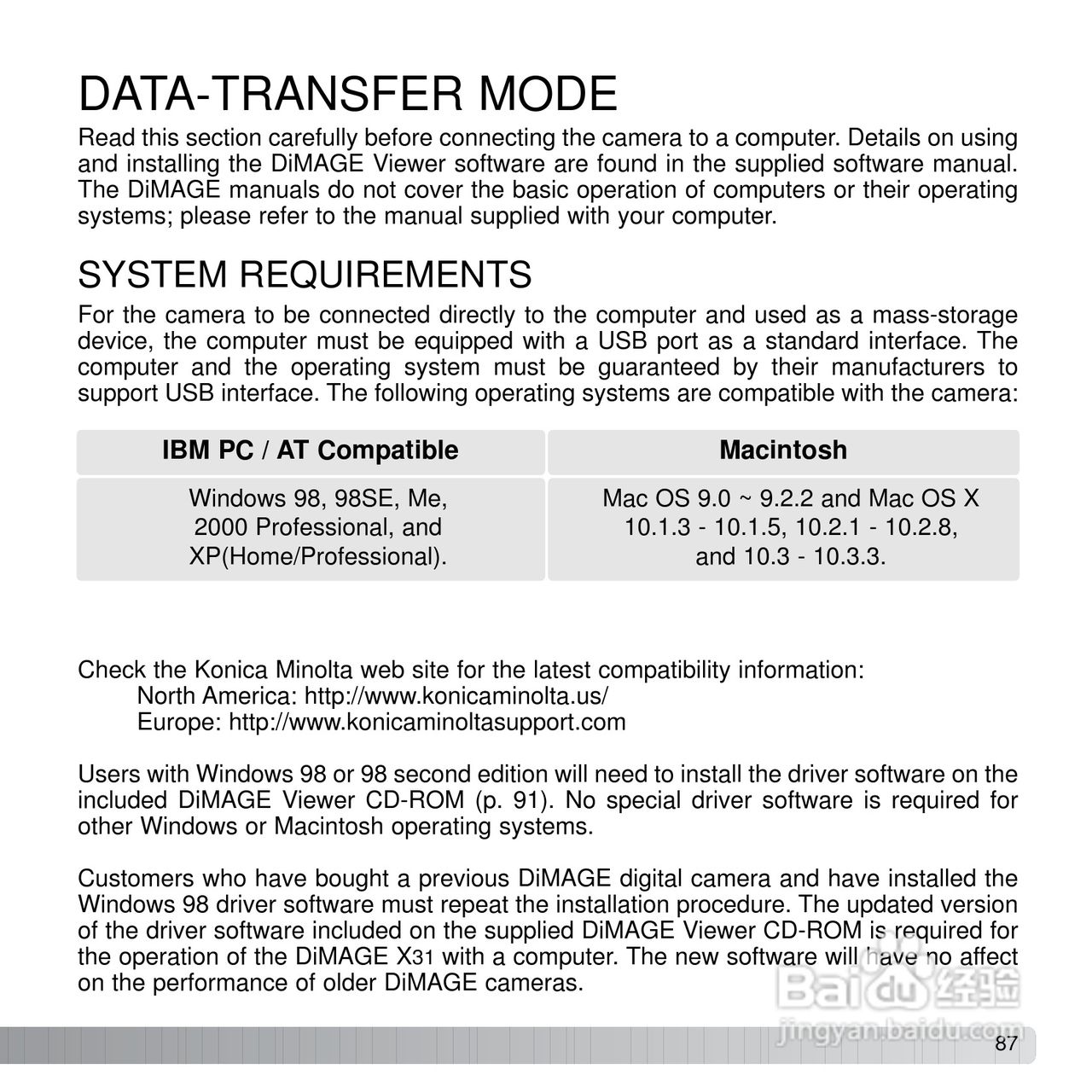 DATA-TRANSFER MODE

Read this section carefully before connecting the camera to a computer. Details on using and installing the DiMAGE Viewer software are found in the supplied software manual. The DiMAGE manuals do not cover the basic operation of computers or their operating systems; please refer to the manual supplied with your computer.

SYSTEM REQUIREMENTS

For the camera to be connected directly to the computer and used as a mass-storage device, the computer must be equipped with a USB port as a standard interface. The computer and the operating system must be guaranteed by their manufacturers to support USB interface. The following operating systems are compatible with the camera:

| IBM PC / AT Compatible | Macintosh |
|---|---|
| Windows 98, 98SE, Me, 2000 Professional, and XP(Home/Professional). | Mac OS 9.0 ~ 9.2.2 and Mac OS X 10.1.3 - 10.1.5, 10.2.1 - 10.2.8, and 10.3 - 10.3.3. |

Check the Konica Minolta web site for the latest compatibility information:
North America: http://www.konicaminolta.us/
Europe: http://www.konicaminoltasupport.com

Users with Windows 98 or 98 second edition will need to install the driver software on the included DiMAGE Viewer CD-ROM (p. 91). No special driver software is required for other Windows or Macintosh operating systems.

Customers who have bought a previous DiMAGE digital camera and have installed the Windows 98 driver software must repeat the installation procedure. The updated version of the driver software included on the supplied DiMAGE Viewer CD-ROM is required for the operation of the DiMAGE X31 with a computer. The new software will have no affect on the performance of older DiMAGE cameras.

Baidu经验
jingyan.baidu.com

87